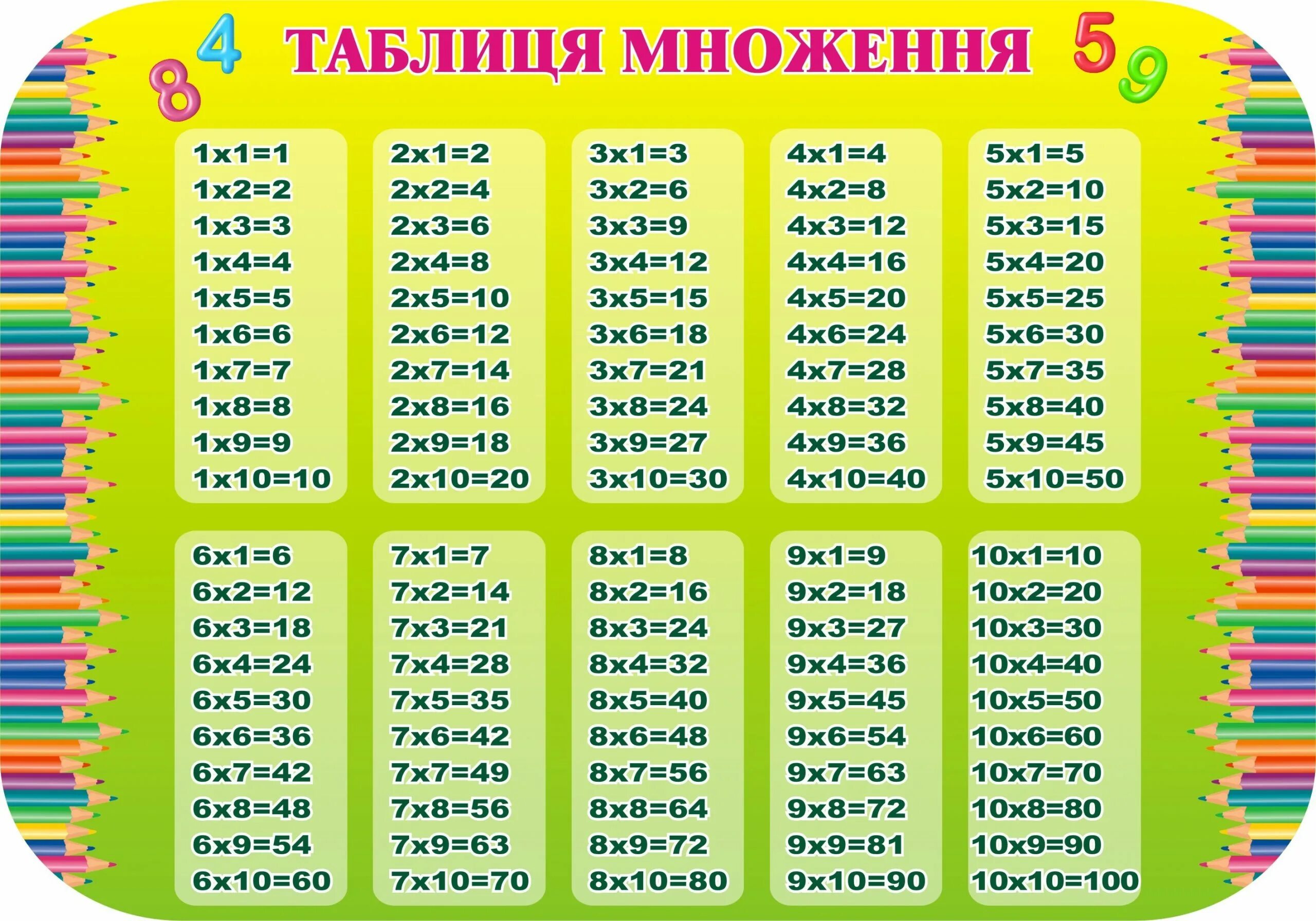 8 4 ТАБЛИЦЯ МНОЖЕННЯ 5 9

1x1=1
1x2=2
1x3=3
1x4=4
1x5=5
1x6=6
1x7=7
1x8=8
1x9=9
1x10=10

2x1=2
2x2=4
2x3=6
2x4=8
2x5=10
2x6=12
2x7=14
2x8=16
2x9=18
2x10=20

3x1=3
3x2=6
3x3=9
3x4=12
3x5=15
3x6=18
3x7=21
3x8=24
3x9=27
3x10=30

4x1=4
4x2=8
4x3=12
4x4=16
4x5=20
4x6=24
4x7=28
4x8=32
4x9=36
4x10=40

5x1=5
5x2=10
5x3=15
5x4=20
5x5=25
5x6=30
5x7=35
5x8=40
5x9=45
5x10=50

6x1=6
6x2=12
6x3=18
6x4=24
6x5=30
6x6=36
6x7=42
6x8=48
6x9=54
6x10=60

7x1=7
7x2=14
7x3=21
7x4=28
7x5=35
7x6=42
7x7=49
7x8=56
7x9=63
7x10=70

8x1=8
8x2=16
8x3=24
8x4=32
8x5=40
8x6=48
8x7=56
8x8=64
8x9=72
8x10=80

9x1=9
9x2=18
9x3=27
9x4=36
9x5=45
9x6=54
9x7=63
9x8=72
9x9=81
9x10=90

10x1=10
10x2=20
10x3=30
10x4=40
10x5=50
10x6=60
10x7=70
10x8=80
10x9=90
10x10=100